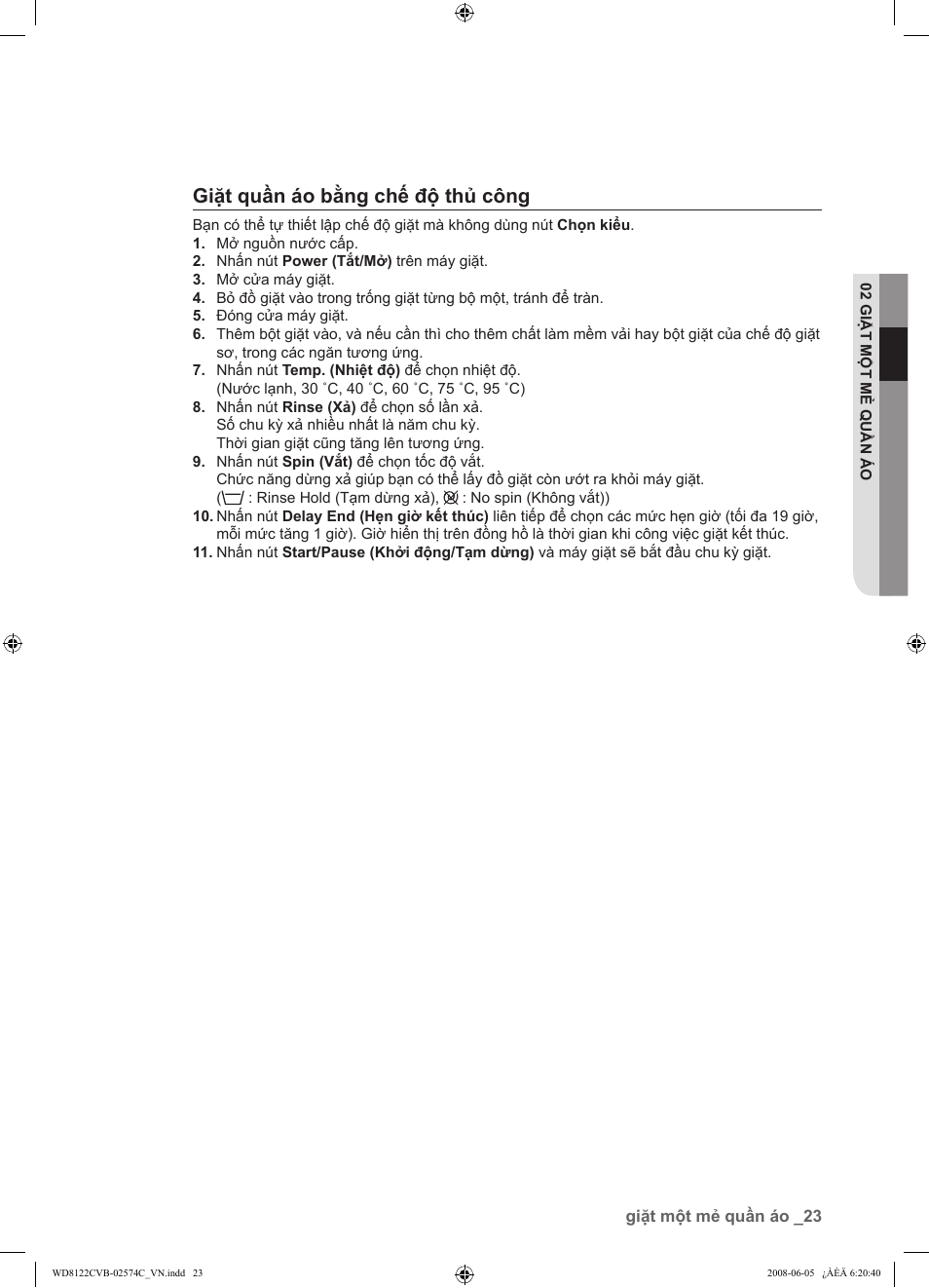 Giặt quần áo bằng chế độ thủ công

Bạn có thể tự thiết lập chế độ giặt mà không dùng nút Chọn kiểu.

1. Mở nguồn nước cấp.
2. Nhấn nút Power (Tắt/Mở) trên máy giặt.
3. Mở cửa máy giặt.
4. Bỏ đồ giặt vào trong trống giặt từng bộ một, tránh để tràn.
5. Đóng cửa máy giặt.
6. Thêm bột giặt vào, và nếu cần thì cho thêm chất làm mềm vải hay bột giặt của chế độ giặt sơ, trong các ngăn tương ứng.
7. Nhấn nút Temp. (Nhiệt độ) để chọn nhiệt độ.
(Nước lạnh, 30 ˚C, 40 ˚C, 60 ˚C, 75 ˚C, 95 ˚C)
8. Nhấn nút Rinse (Xả) để chọn số lần xả.
Số chu kỳ xả nhiều nhất là năm chu kỳ.
Thời gian giặt cũng tăng lên tương ứng.
9. Nhấn nút Spin (Vắt) để chọn tốc độ vắt.
Chức năng dừng xả giúp bạn có thể lấy đồ giặt còn ướt ra khỏi máy giặt.
( : Rinse Hold (Tạm dừng xả), : No spin (Không vắt))
10. Nhấn nút Delay End (Hẹn giờ kết thúc) liên tiếp để chọn các mức hẹn giờ (tối đa 19 giờ, mỗi mức tăng 1 giờ). Giờ hiển thị trên đồng hồ là thời gian khi công việc giặt kết thúc.
11. Nhấn nút Start/Pause (Khởi động/Tạm dừng) và máy giặt sẽ bắt đầu chu kỳ giặt.

02 GIẶT MỘT MẺ QUẦN ÁO

giặt một mẻ quần áo _23

WD8122CVB-02574C_VN.indd 23

2008-06-05 ¿ÀÈÄ 6:20:40